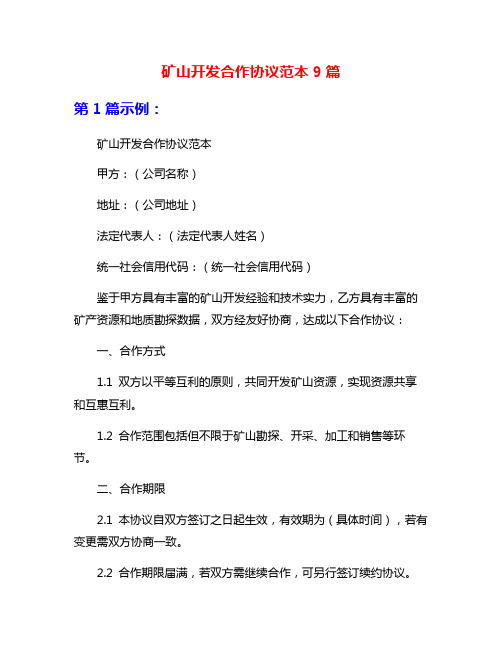 矿山开发合作协议范本 9 篇

第 1 篇示例：

矿山开发合作协议范本

甲方：（公司名称）

地址：（公司地址）

法定代表人：（法定代表人姓名）

统一社会信用代码：（统一社会信用代码）

鉴于甲方具有丰富的矿山开发经验和技术实力，乙方具有丰富的矿产资源和地质勘探数据，双方经友好协商，达成以下合作协议：

一、合作方式

1.1 双方以平等互利的原则，共同开发矿山资源，实现资源共享和互惠互利。

1.2 合作范围包括但不限于矿山勘探、开采、加工和销售等环节。

二、合作期限

2.1 本协议自双方签订之日起生效，有效期为（具体时间），若有变更需双方协商一致。

2.2 合作期限届满，若双方需继续合作，可另行签订续约协议。